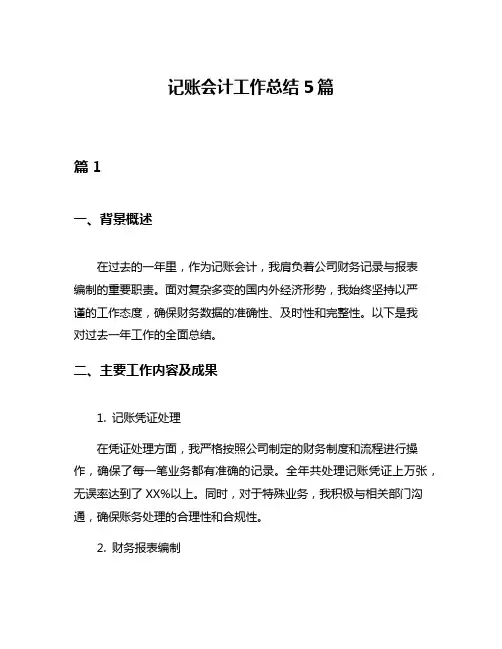 记账会计工作总结 5 篇

篇 1

一、背景概述

在过去的一年里，作为记账会计，我肩负着公司财务记录与报表编制的重要职责。面对复杂多变的国内外经济形势，我始终坚持以严谨的工作态度，确保财务数据的准确性、及时性和完整性。以下是我对过去一年工作的全面总结。

二、主要工作内容及成果

1. 记账凭证处理

在凭证处理方面，我严格按照公司制定的财务制度和流程进行操作，确保了每一笔业务都有准确的记录。全年共处理记账凭证上万张，无误率达到了 XX%以上。同时，对于特殊业务，我积极与相关部门沟通，确保账务处理的合理性和合规性。

2. 财务报表编制